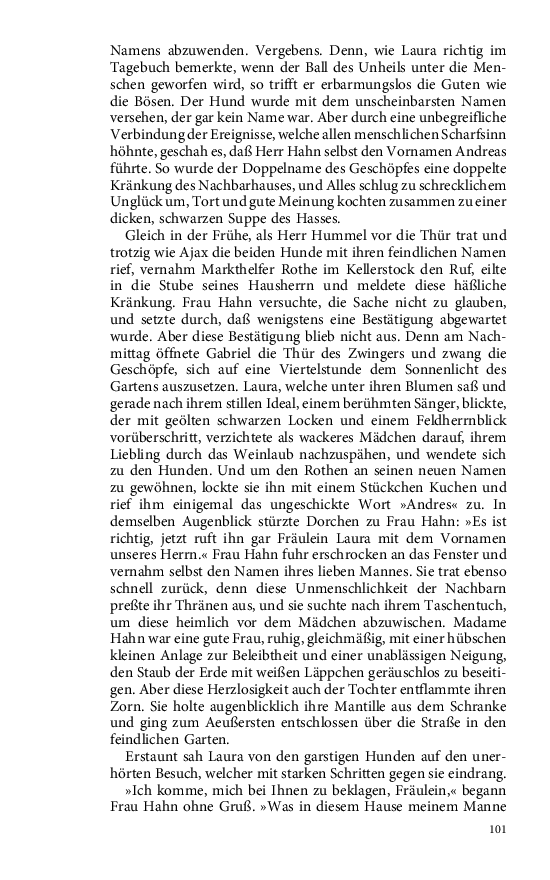 Namens abzuwenden. Vergebens. Denn, wie Laura richtig im Tagebuch bemerkte, wenn der Ball des Unheils unter die Menschen geworfen wird, so trifft er erbarmungslos die Guten wie die Bösen. Der Hund wurde mit dem unscheinbarsten Namen versehen, der gar kein Name war. Aber durch eine unbegreifliche Verbindung der Ereignisse, welche allen menschlichen Scharfsinn höhnte, geschah es, daß Herr Hahn selbst den Vornamen Andreas führte. So wurde der Doppelname des Geschöpfes eine doppelte Kränkung des Nachbarhauses, und Alles schlug zu schrecklichem Unglück um, Tort und gute Meinung kochten zusammen zu einer dicken, schwarzen Suppe des Hasses.

Gleich in der Frühe, als Herr Hummel vor die Thür trat und trotzig wie Ajax die beiden Hunde mit ihren feindlichen Namen rief, vernahm Markthelfer Rothe im Kellerstock den Ruf, eilte in die Stube seines Hausherrn und meldete diese häßliche Kränkung. Frau Hahn versuchte, die Sache nicht zu glauben, und setzte durch, daß wenigstens eine Bestätigung abgewartet wurde. Aber diese Bestätigung blieb nicht aus. Denn am Nachmittag öffnete Gabriel die Thür des Zwingers und zwang die Geschöpfe, sich auf eine Viertelstunde dem Sonnenlicht des Gartens auszusetzen. Laura, welche unter ihren Blumen saß und gerade nach ihrem stillen Ideal, einem berühmten Sänger, blickte, der mit geölten schwarzen Locken und einem Feldherrnblick vorüberschritt, verzichtete als wackeres Mädchen darauf, ihrem Liebling durch das Weinlaub nachzuspähen, und wendete sich zu den Hunden. Und um den Rothen an seinen neuen Namen zu gewöhnen, lockte sie ihn mit einem Stückchen Kuchen und rief ihm einigemal das ungeschickte Wort »Andres« zu. In demselben Augenblick stürzte Dorchen zu Frau Hahn: »Es ist richtig, jetzt ruft ihn gar Fräulein Laura mit dem Vornamen unseres Herrn.« Frau Hahn fuhr erschrocken an das Fenster und vernahm selbst den Namen ihres lieben Mannes. Sie trat ebenso schnell zurück, denn diese Unmenschlichkeit der Nachbarn preßte ihr Thränen aus, und sie suchte nach ihrem Taschentuch, um diese heimlich vor dem Mädchen abzuwischen. Madame Hahn war eine gute Frau, ruhig, gleichmäßig, mit einer hübschen kleinen Anlage zur Beleibtheit und einer unablässigen Neigung, den Staub der Erde mit weißen Läppchen geräuschlos zu beseitigen. Aber diese Herzlosigkeit auch der Tochter entflammte ihren Zorn. Sie holte augenblicklich ihre Mantille aus dem Schranke und ging zum Aeußersten entschlossen über die Straße in den feindlichen Garten.

Erstaunt sah Laura von den garstigen Hunden auf den unerhörten Besuch, welcher mit starken Schritten gegen sie eindrang.

»Ich komme, mich bei Ihnen zu beklagen, Fräulein,« begann Frau Hahn ohne Gruß. »Was in diesem Hause meinem Manne

101